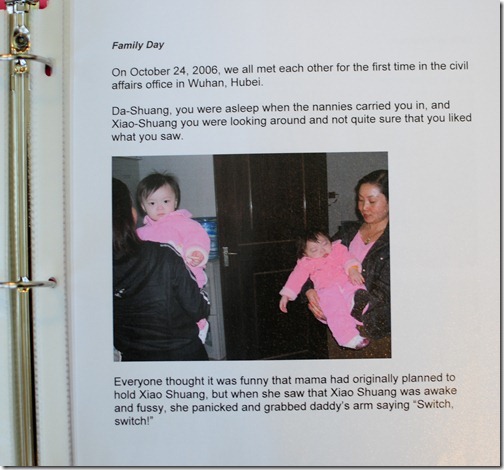 Family Day

On October 24, 2006, we all met each other for the first time in the civil affairs office in Wuhan, Hubei.

Da-Shuang, you were asleep when the nannies carried you in, and Xiao-Shuang you were looking around and not quite sure that you liked what you saw.

Everyone thought it was funny that mama had originally planned to hold Xiao Shuang, but when she saw that Xiao Shuang was awake and fussy, she panicked and grabbed daddy's arm saying "Switch, switch!"